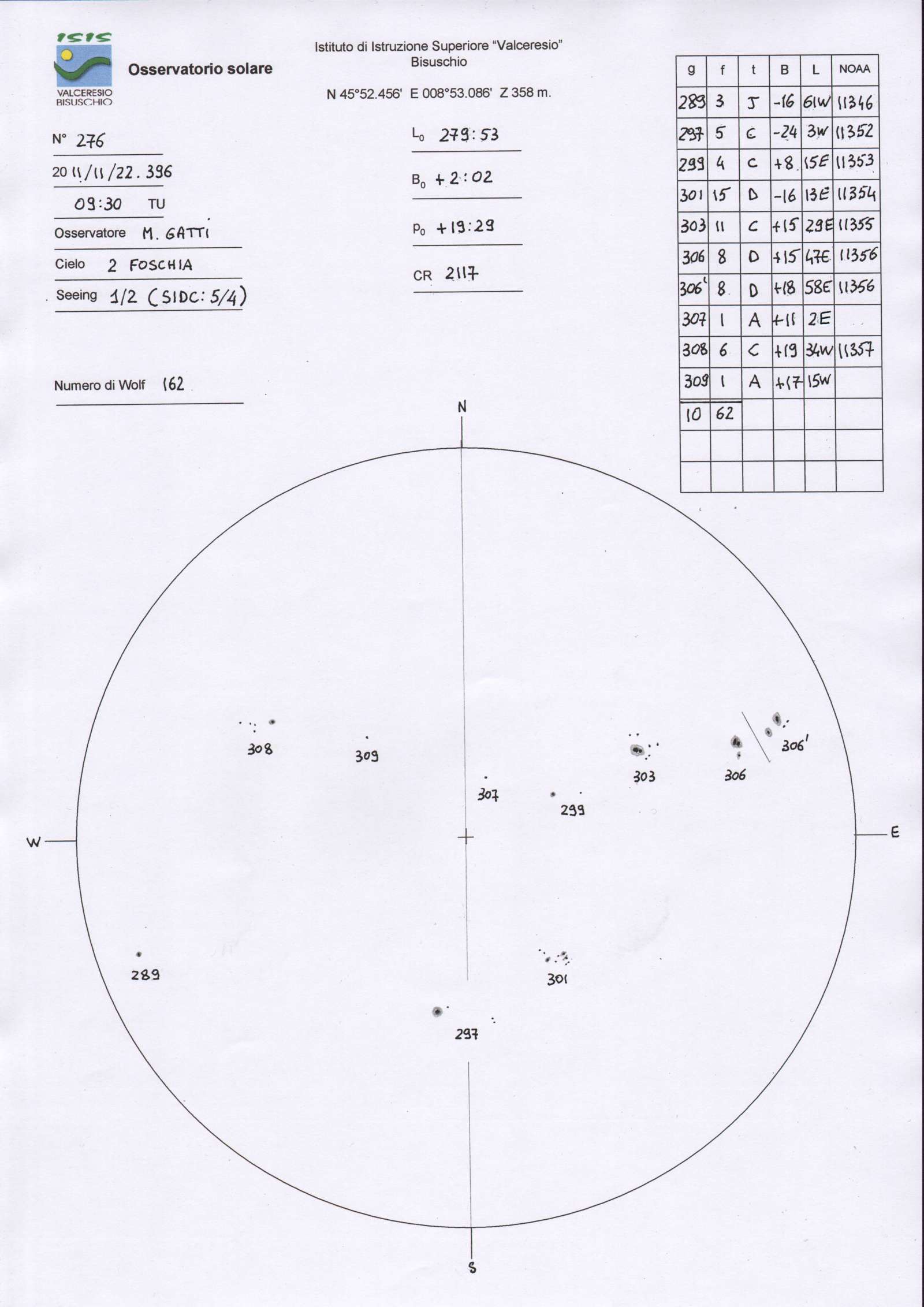 ISIS
VALCERESIO BISUSCHIO

Osservatorio solare

Istituto di Istruzione Superiore "Valceresio"
Bisuschio

N 45°52.456' E 008°53.086' Z 358 m.

N° 276

20 11/11/22.396

09:30 TU

Osservatore M. GATTI

Cielo 2 FOSCHIA

Seeing 1/2 (SIDC: 5/4)

Numero di Wolf 162

$L_0$ 279:53

$B_0$ +2:02

$P_0$ +19:29

CR 2117

| g | f | t | B | L | NOAA |
|---|---|---|---|---|---|
| 289 | 3 | J | -16 | 61W | 11346 |
| 297 | 5 | C | -24 | 3W | 11352 |
| 299 | 4 | C | +8 | 15E | 11353 |
| 301 | 15 | D | -16 | 13E | 11354 |
| 303 | 11 | C | +15 | 29E | 11355 |
| 306 | 8 | D | +15 | 47E | 11356 |
| 306' | 8 | D | +18 | 58E | 11356 |
| 307 | 1 | A | +11 | 2E | |
| 308 | 6 | C | +19 | 34W | 11357 |
| 309 | 1 | A | +17 | 15W | |
| 10 | 62 | | | | |
| | | | | | |
| | | | | | |

N

W

E

S

308

309

307

299

303

306

306'

289

301

297